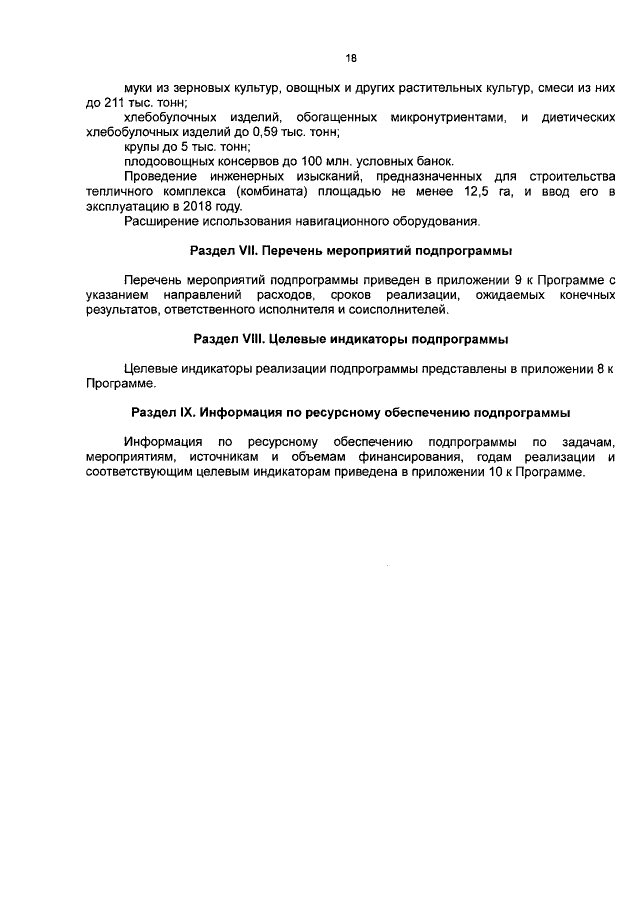 18

муки из зерновых культур, овощных и других растительных культур, смеси из них до 211 тыс. тонн;

хлебобулочных изделий, обогащенных микронутриентами, и диетических хлебобулочных изделий до 0,59 тыс. тонн;

крупы до 5 тыс. тонн;

плодоовощных консервов до 100 млн. условных банок.

Проведение инженерных изысканий, предназначенных для строительства тепличного комплекса (комбината) площадью не менее 12,5 га, и ввод его в эксплуатацию в 2018 году.

Расширение использования навигационного оборудования.

Раздел VII. Перечень мероприятий подпрограммы

Перечень мероприятий подпрограммы приведен в приложении 9 к Программе с указанием направлений расходов, сроков реализации, ожидаемых конечных результатов, ответственного исполнителя и соисполнителей.

Раздел VIII. Целевые индикаторы подпрограммы

Целевые индикаторы реализации подпрограммы представлены в приложении 8 к Программе.

Раздел IX. Информация по ресурсному обеспечению подпрограммы

Информация по ресурсному обеспечению подпрограммы по задачам, мероприятиям, источникам и объемам финансирования, годам реализации и соответствующим целевым индикаторам приведена в приложении 10 к Программе.